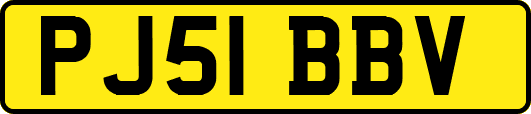 PJ51 BBV